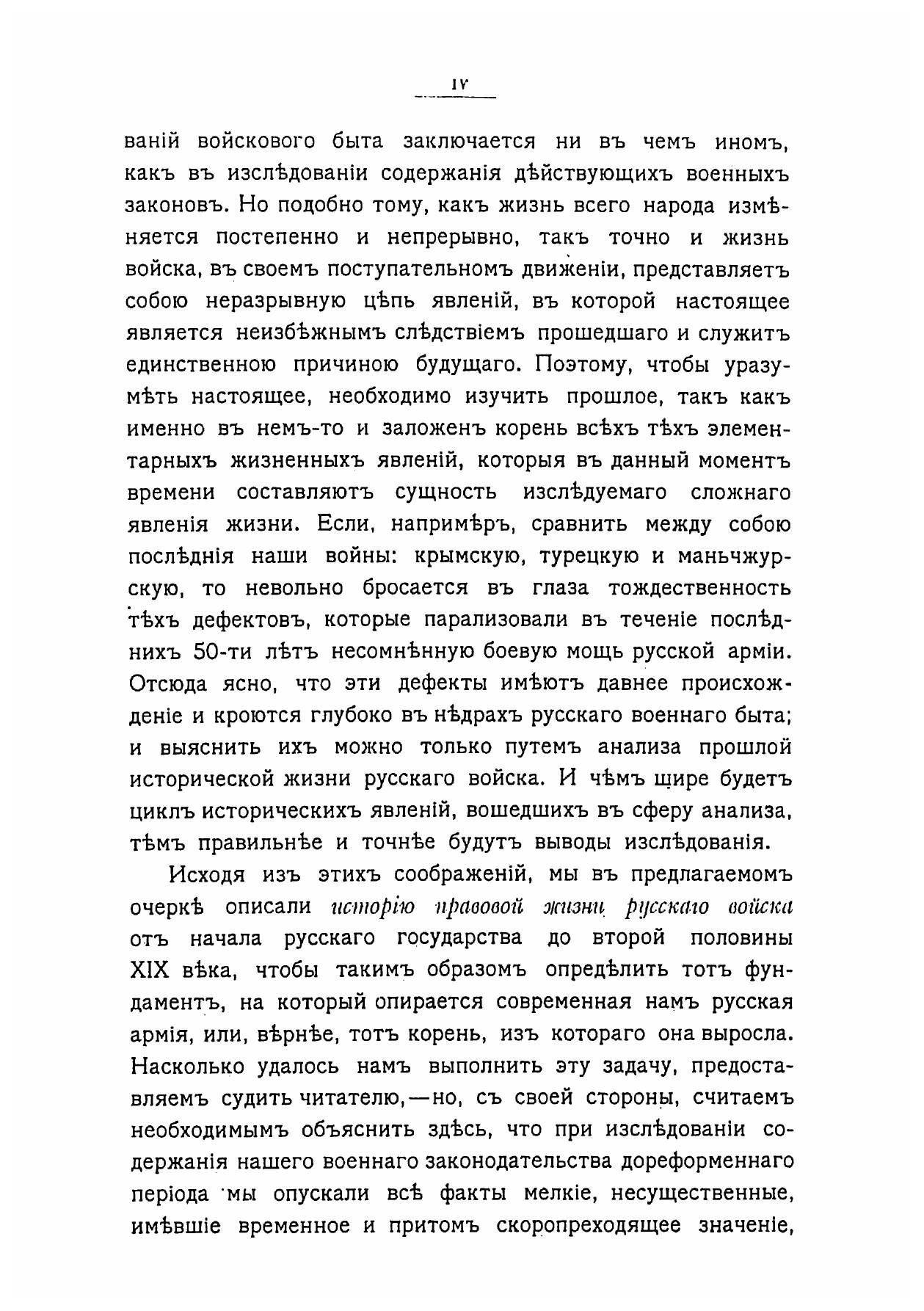 IV

ваній войскового быта заключается ни въ чемъ иномъ, какъ въ изслѣдованіи содержанія дѣйствующихъ военныхъ законовъ. Но подобно тому, какъ жизнь всего народа измѣняется постепенно и непрерывно, такъ точно и жизнь войска, въ своемъ поступательномъ движеніи, представляетъ собою неразрывную цѣпь явленій, въ которой настоящее является неизбѣжнымъ слѣдствіемъ прошедшаго и служитъ единственною причиною будущаго. Поэтому, чтобы уразумѣть настоящее, необходимо изучить прошлое, такъ какъ именно въ немъ-то и заложенъ корень всѣхъ тѣхъ элементарныхъ жизненныхъ явленій, которыя въ данный моментъ времени составляютъ сущность изслѣдуемаго сложнаго явленія жизни. Если, напримѣръ, сравнить между собою послѣднія наши войны: крымскую, турецкую и маньчжурскую, то невольно бросается въ глаза тождественность тѣхъ дефектовъ, которые парализовали въ теченіе послѣднихъ 50-ти лѣтъ несомнѣнную боевую мощь русской арміи. Отсюда ясно, что эти дефекты имѣютъ давнее происхожденіе и кроются глубоко въ нѣдрахъ русскаго военнаго быта; и выяснить ихъ можно только путемъ анализа прошлой исторической жизни русскаго войска. И чѣмъ шире будетъ циклъ историческихъ явленій, вошедшихъ въ сферу анализа, тѣмъ правильнѣе и точнѣе будутъ выводы изслѣдованія.

Исходя изъ этихъ соображеній, мы въ предлагаемомъ очеркѣ описали исторію правовой жизни русскаго войска отъ начала русскаго государства до второй половины XIX вѣка, чтобы такимъ образомъ опредѣлить тотъ фундаментъ, на который опирается современная намъ русская армія, или, вѣрнѣе, тотъ корень, изъ котораго она выросла. Насколько удалось намъ выполнить эту задачу, предоставляемъ судить читателю,—но, съ своей стороны, считаемъ необходимымъ объяснить здѣсь, что при изслѣдованіи содержанія нашего военнаго законодательства дореформеннаго періода мы опускали всѣ факты мелкіе, несущественные, имѣвшіе временное и притомъ скоропреходящее значеніе,